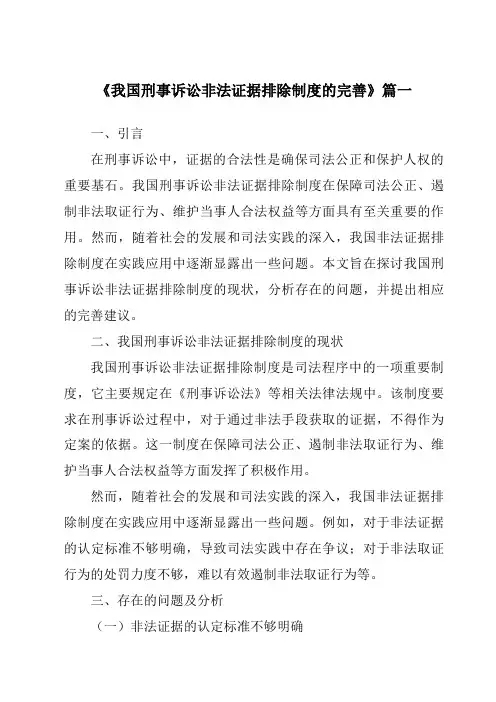 《我国刑事诉讼非法证据排除制度的完善》篇一

一、引言

在刑事诉讼中，证据的合法性是确保司法公正和保护人权的重要基石。我国刑事诉讼非法证据排除制度在保障司法公正、遏制非法取证行为、维护当事人合法权益等方面具有至关重要的作用。然而，随着社会的发展和司法实践的深入，我国非法证据排除制度在实践应用中逐渐显露出一些问题。本文旨在探讨我国刑事诉讼非法证据排除制度的现状，分析存在的问题，并提出相应的完善建议。

二、我国刑事诉讼非法证据排除制度的现状

我国刑事诉讼非法证据排除制度是司法程序中的一项重要制度，它主要规定在《刑事诉讼法》等相关法律法规中。该制度要求在刑事诉讼过程中，对于通过非法手段获取的证据，不得作为定案的依据。这一制度在保障司法公正、遏制非法取证行为、维护当事人合法权益等方面发挥了积极作用。

然而，随着社会的发展和司法实践的深入，我国非法证据排除制度在实践应用中逐渐显露出一些问题。例如，对于非法证据的认定标准不够明确，导致司法实践中存在争议；对于非法取证行为的处罚力度不够，难以有效遏制非法取证行为等。

三、存在的问题及分析

（一）非法证据的认定标准不够明确